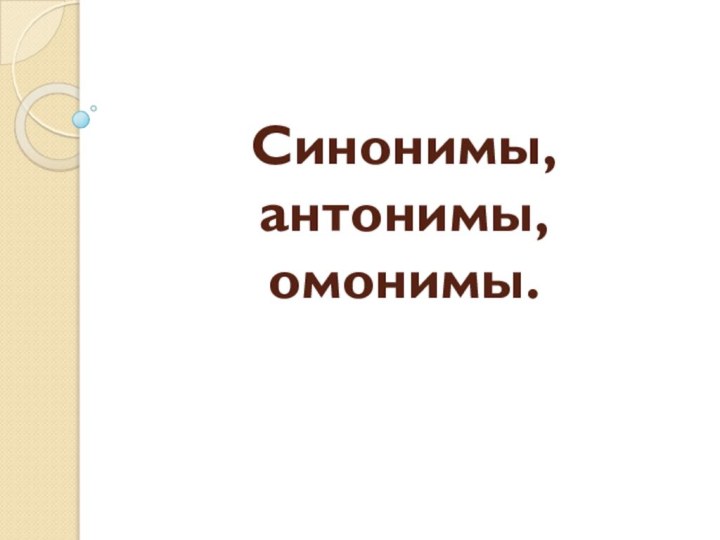 Синонимы, антонимы, омонимы.